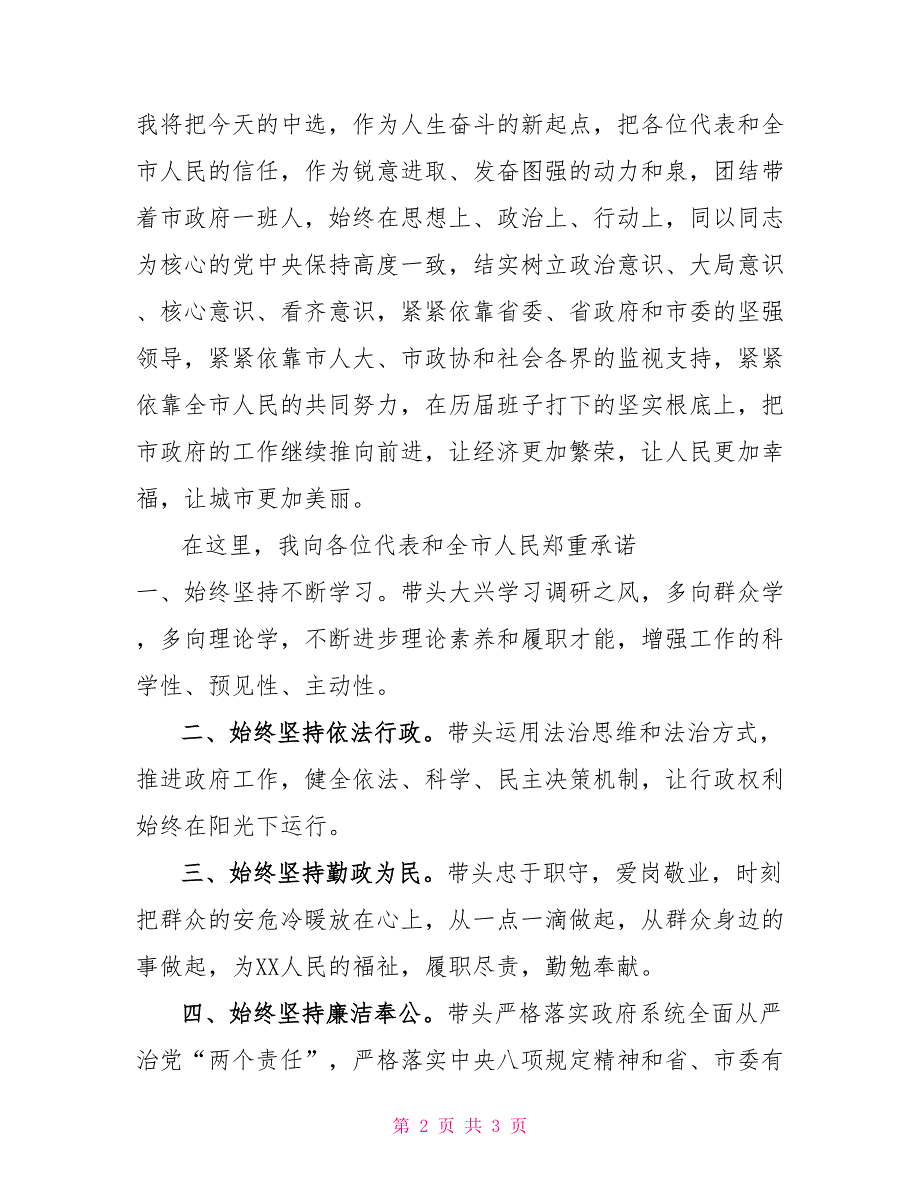 我将把今天的中选，作为人生奋斗的新起点，把各位代表和全市人民的信任，作为锐意进取、发奋图强的动力和泉，团结带着市政府一班人，始终在思想上、政治上、行动上，同以同志为核心的党中央保持高度一致，结实树立政治意识、大局意识、核心意识、看齐意识，紧紧依靠省委、省政府和市委的坚强领导，紧紧依靠市人大、市政协和社会各界的监视支持，紧紧依靠全市人民的共同努力，在历届班子打下的坚实根底上，把市政府的工作继续推向前进，让经济更加繁荣，让人民更加幸福，让城市更加美丽。

在这里，我向各位代表和全市人民郑重承诺

一、始终坚持不断学习。带头大兴学习调研之风，多向群众学，多向理论学，不断进步理论素养和履职才能，增强工作的科学性、预见性、主动性。

二、始终坚持依法行政。带头运用法治思维和法治方式，推进政府工作，健全依法、科学、民主决策机制，让行政权利始终在阳光下运行。

三、始终坚持勤政为民。带头忠于职守，爱岗敬业，时刻把群众的安危冷暖放在心上，从一点一滴做起，从群众身边的事做起，为XX人民的福祉，履职尽责，勤勉奉献。

四、始终坚持廉洁奉公。带头严格落实政府系统全面从严治党“两个责任”，严格落实中央八项规定精神和省、市委有

第 2 页 共 3 页